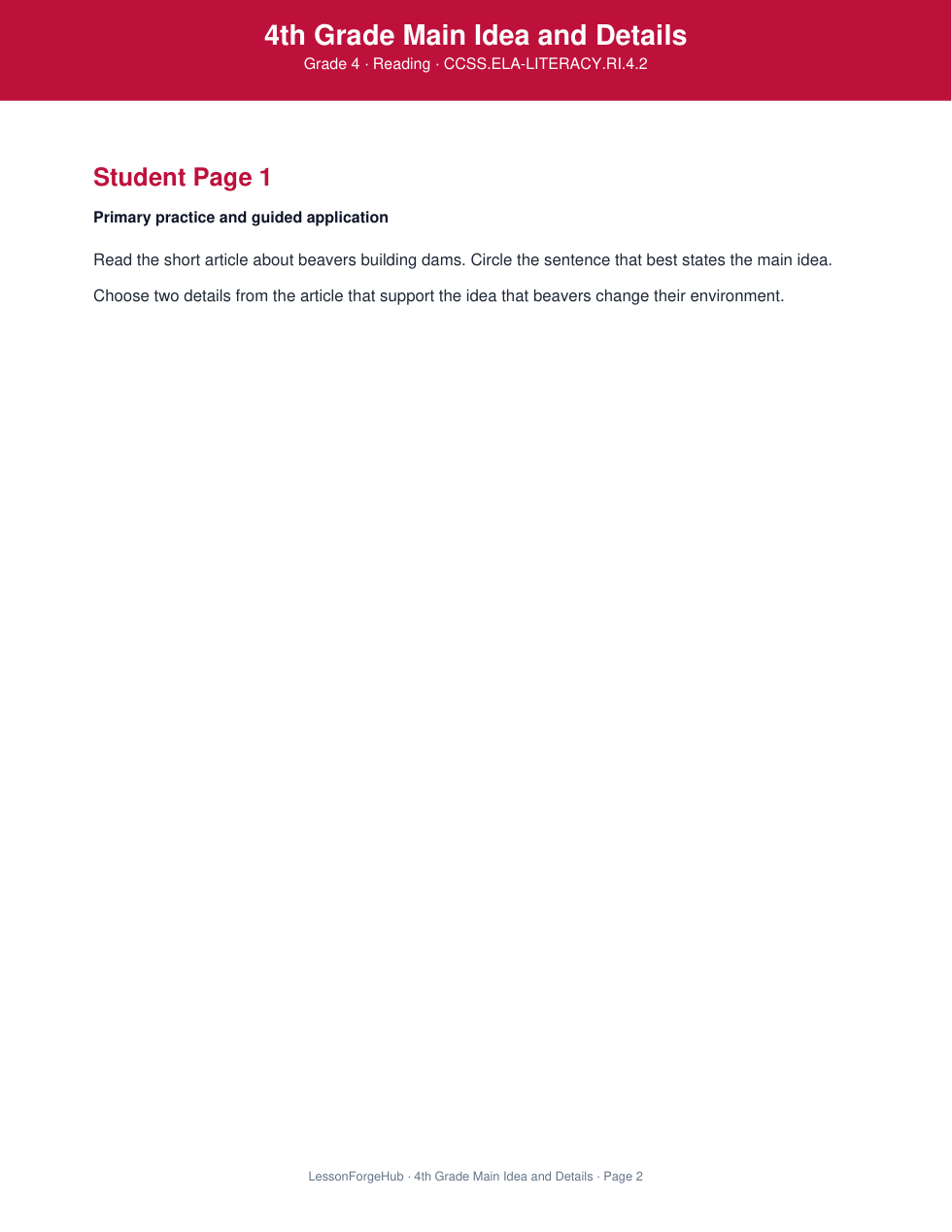 4th Grade Main Idea and Details
Grade 4 · Reading · CCSS.ELA-LITERACY.RI.4.2

Student Page 1

Primary practice and guided application

Read the short article about beavers building dams. Circle the sentence that best states the main idea.

Choose two details from the article that support the idea that beavers change their environment.

LessonForgeHub · 4th Grade Main Idea and Details · Page 2